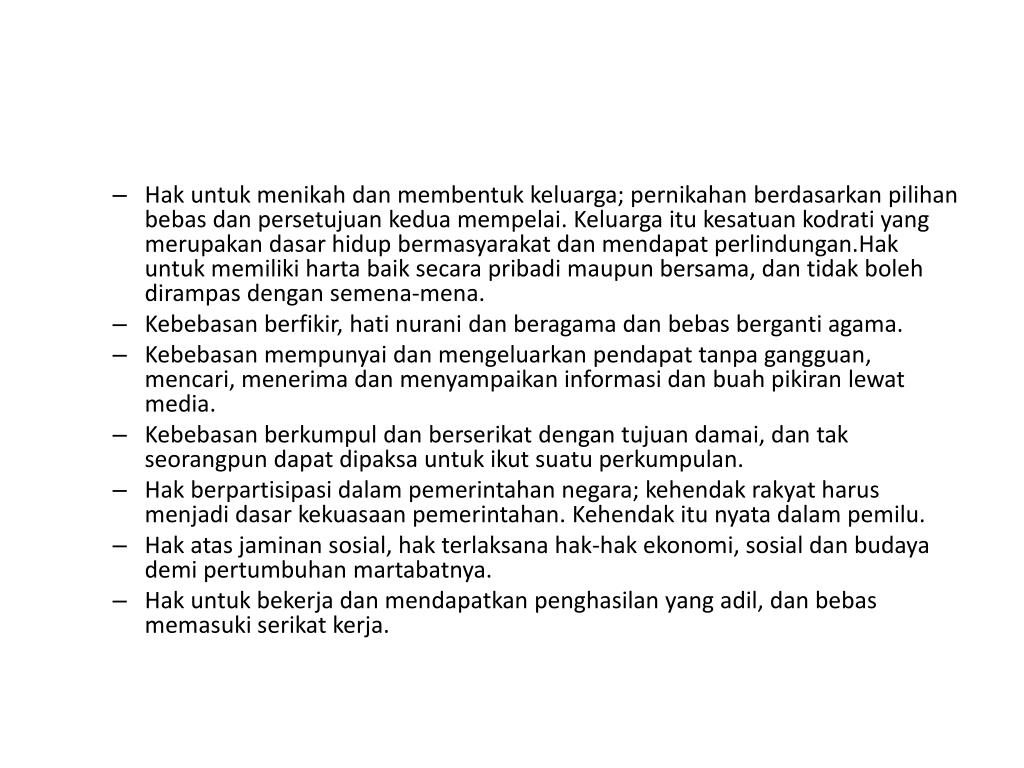 – Hak untuk menikah dan membentuk keluarga; pernikahan berdasarkan pilihan bebas dan persetujuan kedua mempelai. Keluarga itu kesatuan kodrati yang merupakan dasar hidup bermasyarakat dan mendapat perlindungan.Hak untuk memiliki harta baik secara pribadi maupun bersama, dan tidak boleh dirampas dengan semena-mena.
– Kebebasan berfikir, hati nurani dan beragama dan bebas berganti agama.
– Kebebasan mempunyai dan mengeluarkan pendapat tanpa gangguan, mencari, menerima dan menyampaikan informasi dan buah pikiran lewat media.
– Kebebasan berkumpul dan berserikat dengan tujuan damai, dan tak seorangpun dapat dipaksa untuk ikut suatu perkumpulan.
– Hak berpartisipasi dalam pemerintahan negara; kehendak rakyat harus menjadi dasar kekuasaan pemerintahan. Kehendak itu nyata dalam pemilu.
– Hak atas jaminan sosial, hak terlaksana hak-hak ekonomi, sosial dan budaya demi pertumbuhan martabatnya.
– Hak untuk bekerja dan mendapatkan penghasilan yang adil, dan bebas memasuki serikat kerja.